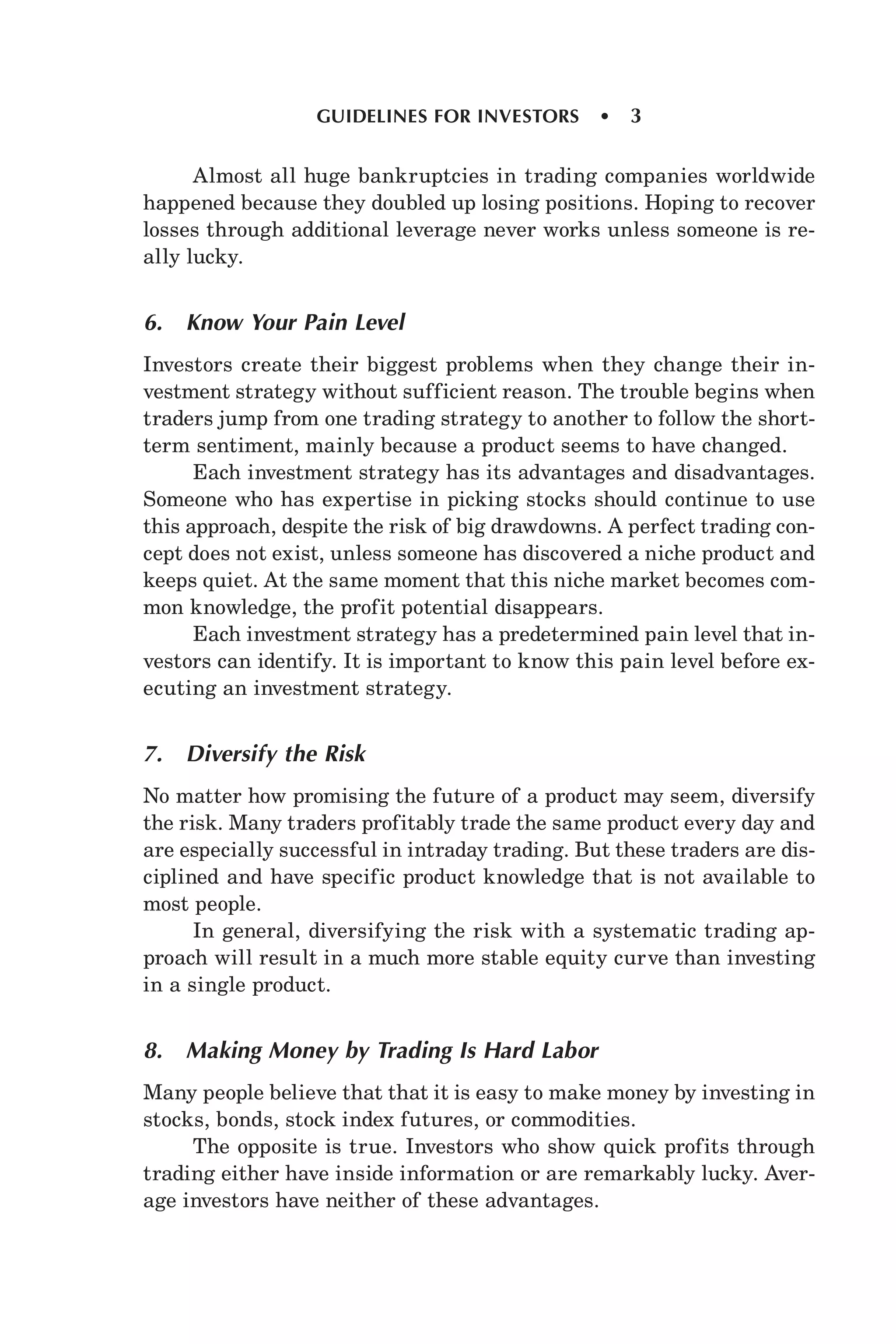 GUIDELINES FOR INVESTORS • 3

Almost all huge bankruptcies in trading companies worldwide happened because they doubled up losing positions. Hoping to recover losses through additional leverage never works unless someone is really lucky.

6. Know Your Pain Level

Investors create their biggest problems when they change their investment strategy without sufficient reason. The trouble begins when traders jump from one trading strategy to another to follow the short-term sentiment, mainly because a product seems to have changed.

Each investment strategy has its advantages and disadvantages. Someone who has expertise in picking stocks should continue to use this approach, despite the risk of big drawdowns. A perfect trading concept does not exist, unless someone has discovered a niche product and keeps quiet. At the same moment that this niche market becomes common knowledge, the profit potential disappears.

Each investment strategy has a predetermined pain level that investors can identify. It is important to know this pain level before executing an investment strategy.

7. Diversify the Risk

No matter how promising the future of a product may seem, diversify the risk. Many traders profitably trade the same product every day and are especially successful in intraday trading. But these traders are disciplined and have specific product knowledge that is not available to most people.

In general, diversifying the risk with a systematic trading approach will result in a much more stable equity curve than investing in a single product.

8. Making Money by Trading Is Hard Labor

Many people believe that that it is easy to make money by investing in stocks, bonds, stock index futures, or commodities.

The opposite is true. Investors who show quick profits through trading either have inside information or are remarkably lucky. Average investors have neither of these advantages.